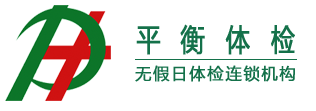 平衡体检

无假日体检连锁机构